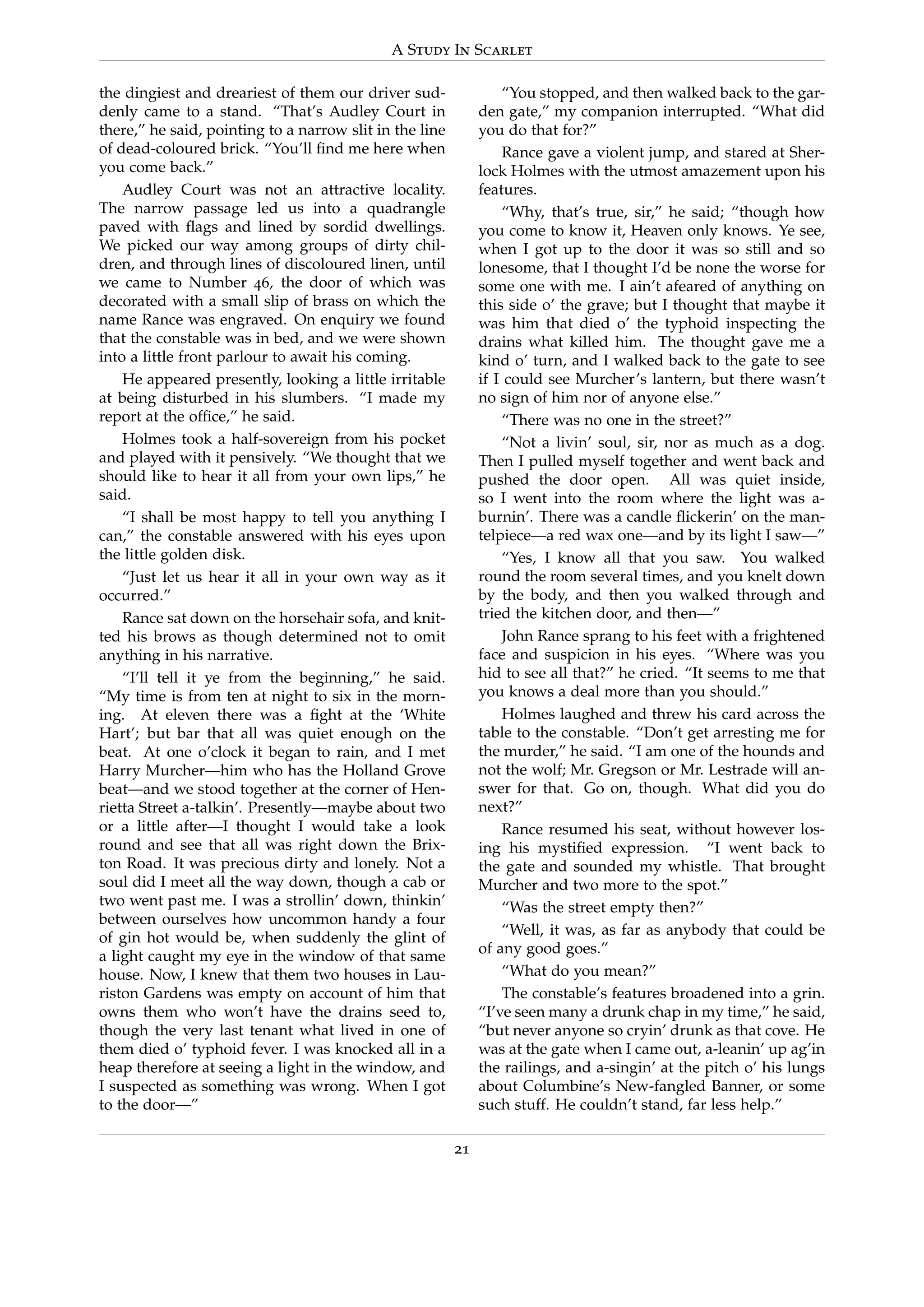 A Study In Scarlet

the dingiest and dreariest of them our driver suddenly came to a stand. “That’s Audley Court in there,” he said, pointing to a narrow slit in the line of dead-coloured brick. “You’ll find me here when you come back.”

Audley Court was not an attractive locality. The narrow passage led us into a quadrangle paved with flags and lined by sordid dwellings. We picked our way among groups of dirty children, and through lines of discoloured linen, until we came to Number 46, the door of which was decorated with a small slip of brass on which the name Rance was engraved. On enquiry we found that the constable was in bed, and we were shown into a little front parlour to await his coming.

He appeared presently, looking a little irritable at being disturbed in his slumbers. “I made my report at the office,” he said.

Holmes took a half-sovereign from his pocket and played with it pensively. “We thought that we should like to hear it all from your own lips,” he said.

“I shall be most happy to tell you anything I can,” the constable answered with his eyes upon the little golden disk.

“Just let us hear it all in your own way as it occurred.”

Rance sat down on the horsehair sofa, and knitted his brows as though determined not to omit anything in his narrative.

“I’ll tell it ye from the beginning,” he said. “My time is from ten at night to six in the morning. At eleven there was a fight at the ‘White Hart’; but bar that all was quiet enough on the beat. At one o’clock it began to rain, and I met Harry Murcher—him who has the Holland Grove beat—and we stood together at the corner of Henrietta Street a-talkin’. Presently—maybe about two or a little after—I thought I would take a look round and see that all was right down the Brixton Road. It was precious dirty and lonely. Not a soul did I meet all the way down, though a cab or two went past me. I was a strollin’ down, thinkin’ between ourselves how uncommon handy a four of gin hot would be, when suddenly the glint of a light caught my eye in the window of that same house. Now, I knew that them two houses in Lauriston Gardens was empty on account of him that owns them who won’t have the drains seed to, though the very last tenant what lived in one of them died o’ typhoid fever. I was knocked all in a heap therefore at seeing a light in the window, and I suspected as something was wrong. When I got to the door—”

“You stopped, and then walked back to the garden gate,” my companion interrupted. “What did you do that for?”

Rance gave a violent jump, and stared at Sherlock Holmes with the utmost amazement upon his features.

“Why, that’s true, sir,” he said; “though how you come to know it, Heaven only knows. Ye see, when I got up to the door it was so still and so lonesome, that I thought I’d be none the worse for some one with me. I ain’t afeared of anything on this side o’ the grave; but I thought that maybe it was him that died o’ the typhoid inspecting the drains what killed him. The thought gave me a kind o’ turn, and I walked back to the gate to see if I could see Murcher’s lantern, but there wasn’t no sign of him nor of anyone else.”

“There was no one in the street?”

“Not a livin’ soul, sir, nor as much as a dog. Then I pulled myself together and went back and pushed the door open. All was quiet inside, so I went into the room where the light was a-burnin’. There was a candle flickerin’ on the mantelpiece—a red wax one—and by its light I saw—”

“Yes, I know all that you saw. You walked round the room several times, and you knelt down by the body, and then you walked through and tried the kitchen door, and then—”

John Rance sprang to his feet with a frightened face and suspicion in his eyes. “Where was you hid to see all that?” he cried. “It seems to me that you knows a deal more than you should.”

Holmes laughed and threw his card across the table to the constable. “Don’t get arresting me for the murder,” he said. “I am one of the hounds and not the wolf; Mr. Gregson or Mr. Lestrade will answer for that. Go on, though. What did you do next?”

Rance resumed his seat, without however losing his mystified expression. “I went back to the gate and sounded my whistle. That brought Murcher and two more to the spot.”

“Was the street empty then?”

“Well, it was, as far as anybody that could be of any good goes.”

“What do you mean?”

The constable’s features broadened into a grin. “I’ve seen many a drunk chap in my time,” he said, “but never anyone so cryin’ drunk as that cove. He was at the gate when I came out, a-leanin’ up ag’in the railings, and a-singin’ at the pitch o’ his lungs about Columbine’s New-fangled Banner, or some such stuff. He couldn’t stand, far less help.”

21